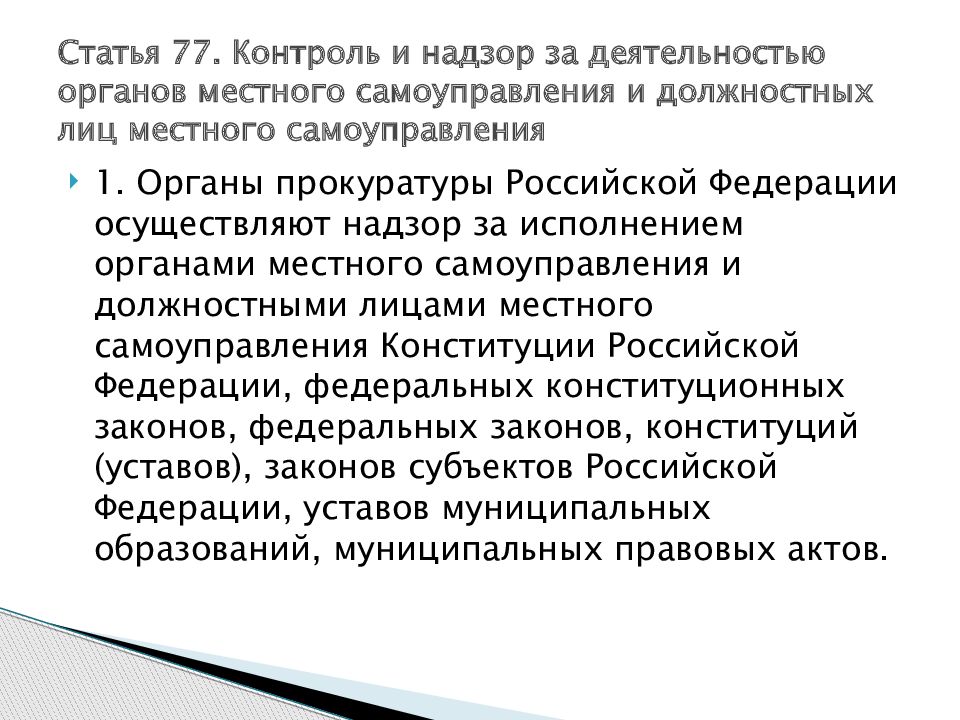 Статья 77. Контроль и надзор за деятельностью органов местного самоуправления и должностных лиц местного самоуправления

1. Органы прокуратуры Российской Федерации осуществляют надзор за исполнением органами местного самоуправления и должностными лицами местного самоуправления Конституции Российской Федерации, федеральных конституционных законов, федеральных законов, конституций (уставов), законов субъектов Российской Федерации, уставов муниципальных образований, муниципальных правовых актов.